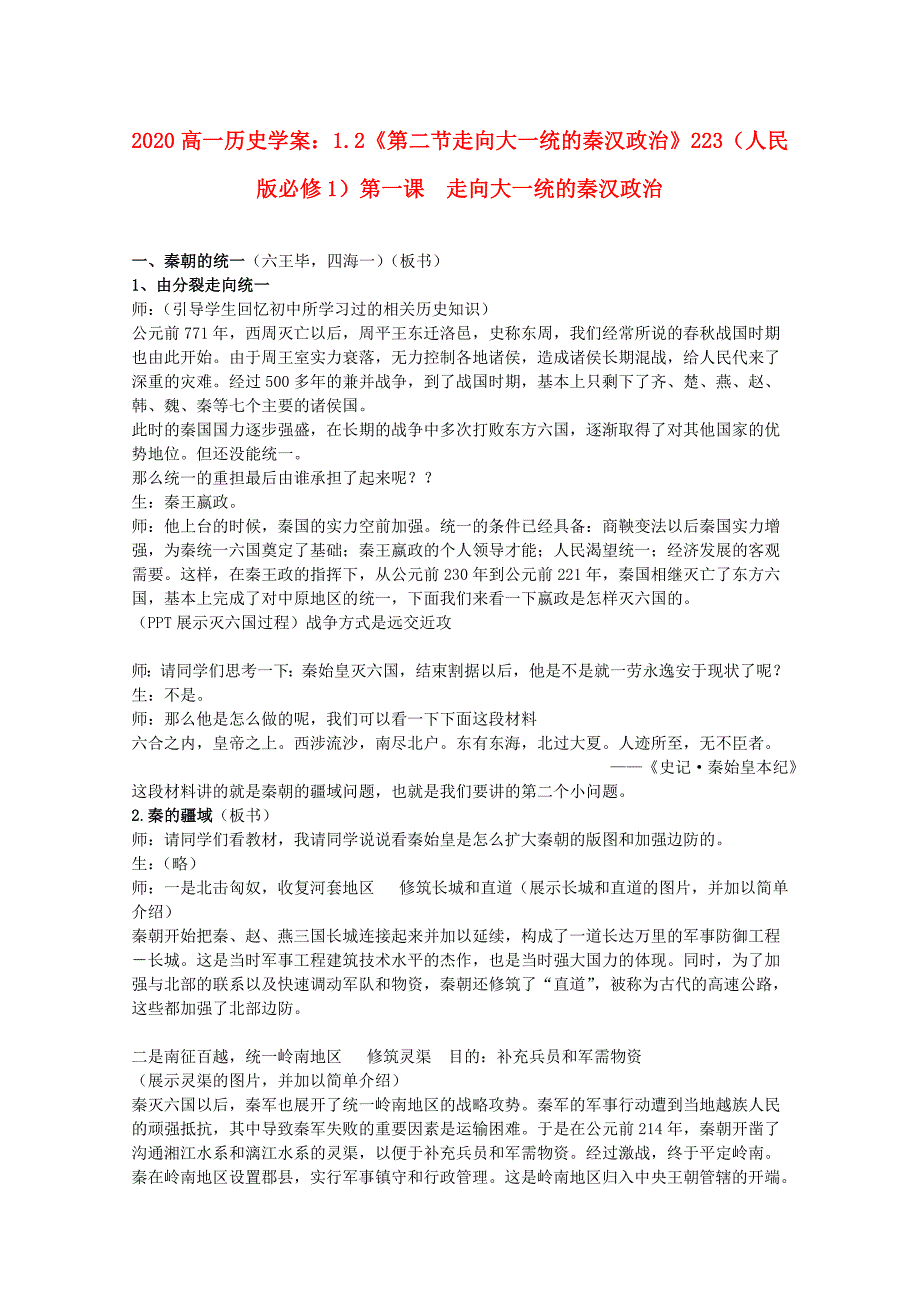 2020 高一历史学案：1.2《第二节走向大一统的秦汉政治》223（人民版必修 1）第一课　走向大一统的秦汉政治

一、秦朝的统一（六王毕，四海一）（板书）
1、由分裂走向统一
师：（引导学生回忆初中所学习过的相关历史知识）
公元前 771 年，西周灭亡以后，周平王东迁洛邑，史称东周，我们经常所说的春秋战国时期也由此开始。由于周王室实力衰落，无力控制各地诸侯，造成诸侯长期混战，给人民代来了深重的灾难。经过 500 多年的兼并战争，到了战国时期，基本上只剩下了齐、楚、燕、赵、韩、魏、秦等七个主要的诸侯国。
此时的秦国国力逐步强盛，在长期的战争中多次打败东方六国，逐渐取得了对其他国家的优势地位。但还没能统一。
那么统一的重担最后由谁承担了起来呢？？
生：秦王嬴政。
师：他上台的时候，秦国的实力空前加强。统一的条件已经具备：商鞅变法以后秦国实力增强，为秦统一六国奠定了基础；秦王嬴政的个人领导才能；人民渴望统一；经济发展的客观需要。这样，在秦王政的指挥下，从公元前 230 年到公元前 221 年，秦国相继灭亡了东方六国，基本上完成了对中原地区的统一，下面我们来看一下嬴政是怎样灭六国的。
（PPT 展示灭六国过程）战争方式是远交近攻

师：请同学们思考一下：秦始皇灭六国，结束割据以后，他是不是就一劳永逸安于现状了呢？
生：不是。
师：那么他是怎么做的呢，我们可以看一下下面这段材料
六合之内，皇帝之上。西涉流沙，南尽北户。东有东海，北过大夏。人迹所至，无不臣者。
——《史记·秦始皇本纪》
这段材料讲的就是秦朝的疆域问题，也就是我们要讲的第二个小问题。
2.秦的疆域（板书）
师：请同学们看教材，我请同学说说看秦始皇是怎么扩大秦朝的版图和加强边防的。
生：（略）
师：一是北击匈奴，收复河套地区　　修筑长城和直道（展示长城和直道的图片，并加以简单介绍）
秦朝开始把秦、赵、燕三国长城连接起来并加以延续，构成了一道长达万里的军事防御工程—长城。这是当时军事工程建筑技术水平的杰作，也是当时强大国力的体现。同时，为了加强与北部的联系以及快速调动军队和物资，秦朝还修筑了“直道”，被称为古代的高速公路，这些都加强了北部边防。

二是南征百越，统一岭南地区　　修筑灵渠　目的：补充兵员和军需物资
（展示灵渠的图片，并加以简单介绍）
秦灭六国以后，秦军也展开了统一岭南地区的战略攻势。秦军的军事行动遭到当地越族人民的顽强抵抗，其中导致秦军失败的重要因素是运输困难。于是在公元前 214 年，秦朝开凿了沟通湘江水系和漓江水系的灵渠，以便于补充兵员和军需物资。经过激战，终于平定岭南。秦在岭南地区设置郡县，实行军事镇守和行政管理。这是岭南地区归入中央王朝管辖的开端。